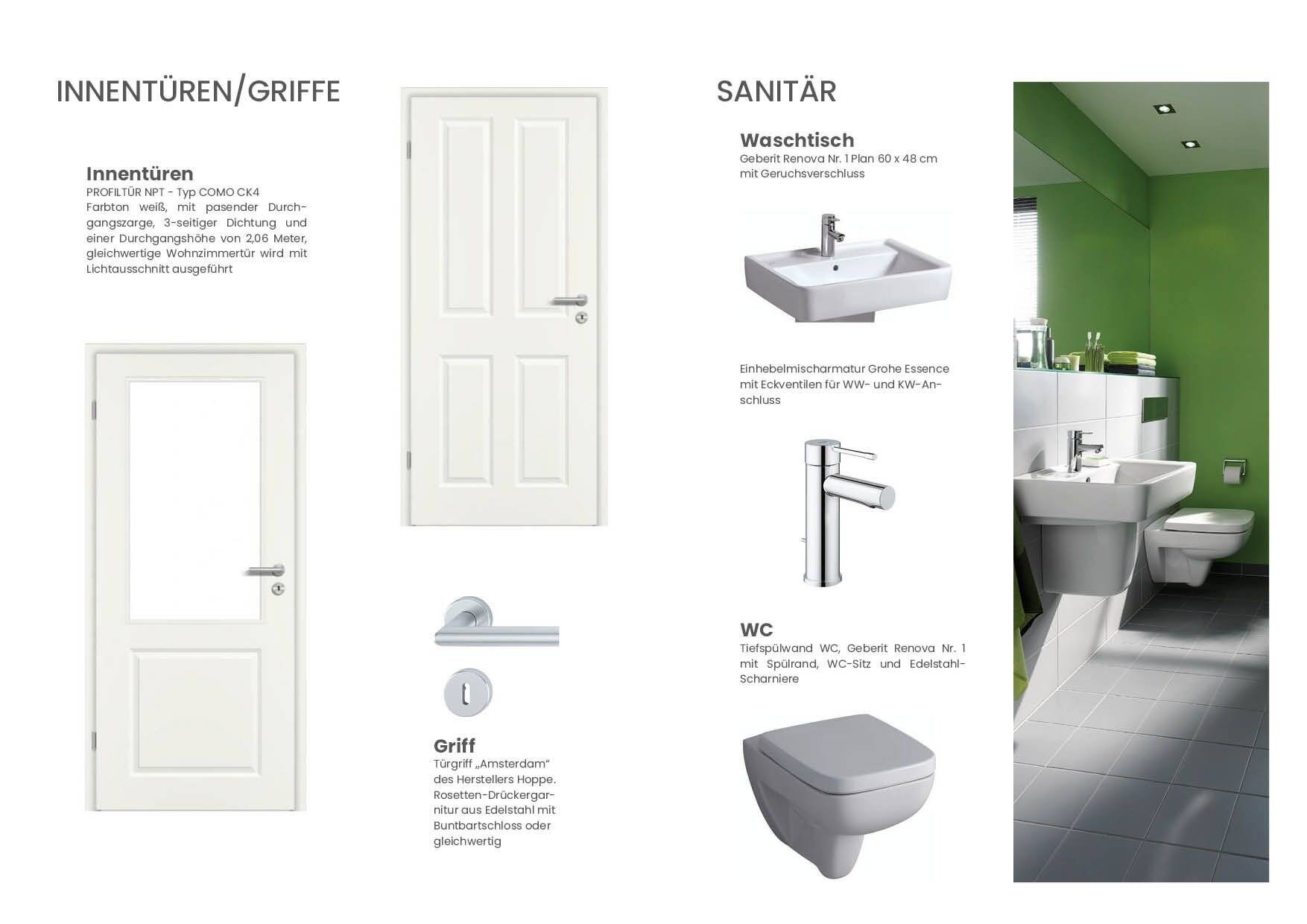 INNENTÜREN/GRIFFE

Innentüren
PROFILTÜR NPT - Typ COMO CK4
Farbton weiß, mit pasender Durchgangszarge, 3-seitiger Dichtung und einer Durchgangshöhe von 2,06 Meter, gleichwertige Wohnzimmertür wird mit Lichtausschnitt ausgeführt

Griff
Türgriff „Amsterdam“ des Herstellers Hoppe. Rosetten-Drückergarnitur aus Edelstahl mit Buntbartschloss oder gleichwertig

SANITÄR

Waschtisch
Geberit Renova Nr. 1 Plan 60 x 48 cm mit Geruchsverschluss

Einhebelmischarmatur Grohe Essence mit Eckventilen für WW- und KW-Anschluss

WC
Tiefspülwand WC, Geberit Renova Nr. 1 mit Spülrand, WC-Sitz und Edelstahl-Scharniere